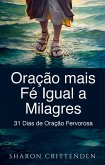 Oração mais Fé Igual a Milagres

31 Dias de Oração Fervorosa

SHARON CRITTENDEN